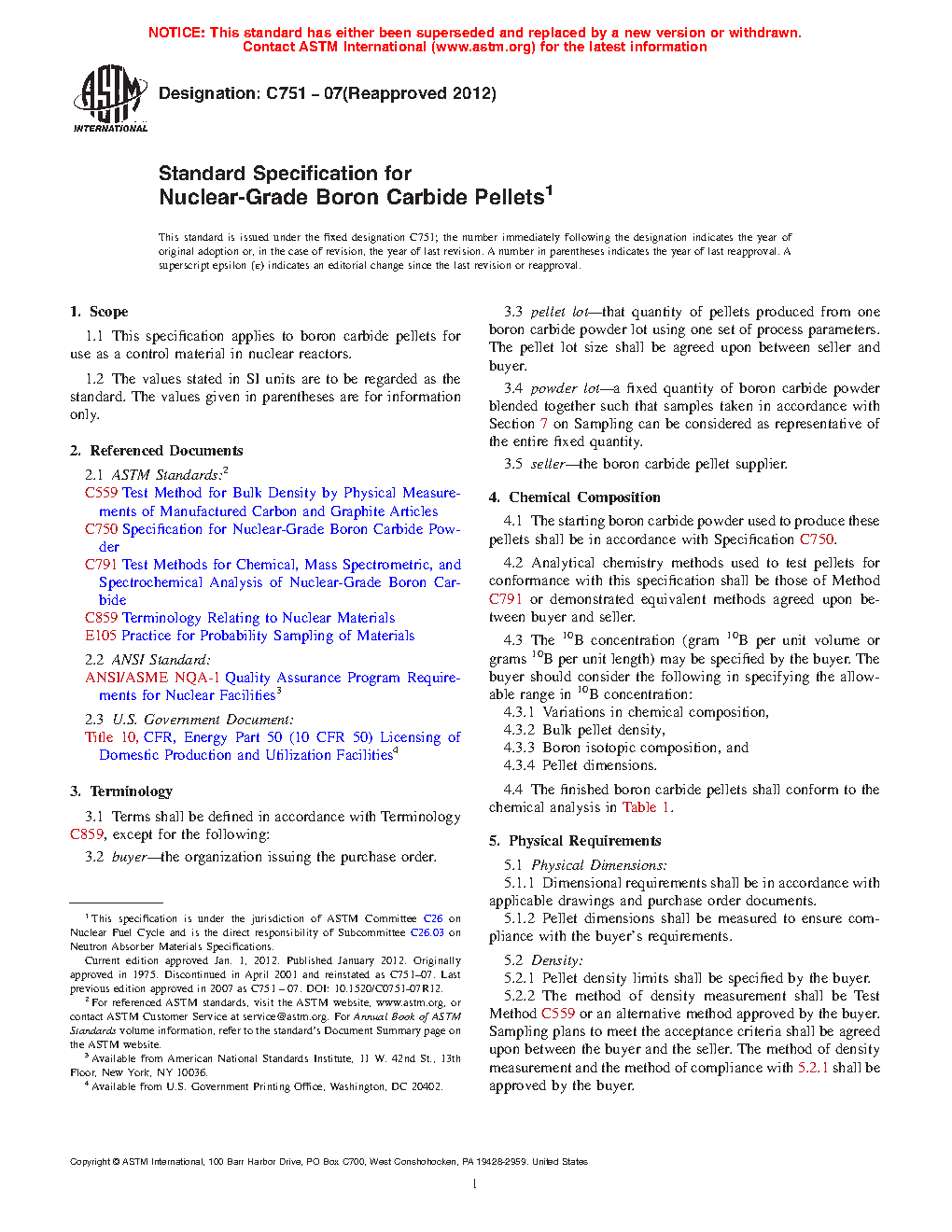 NOTICE: This standard has either been superseded and replaced by a new version or withdrawn. Contact ASTM International (www.astm.org) for the latest information

ASTM INTERNATIONAL

Designation: C751 – 07(Reapproved 2012)

Standard Specification for
Nuclear-Grade Boron Carbide Pellets$^1$

This standard is issued under the fixed designation C751; the number immediately following the designation indicates the year of original adoption or, in the case of revision, the year of last revision. A number in parentheses indicates the year of last reapproval. A superscript epsilon (ε) indicates an editorial change since the last revision or reapproval.

1. Scope

1.1 This specification applies to boron carbide pellets for use as a control material in nuclear reactors.

1.2 The values stated in SI units are to be regarded as the standard. The values given in parentheses are for information only.

2. Referenced Documents

2.1 ASTM Standards:$^2$
C559 Test Method for Bulk Density by Physical Measurements of Manufactured Carbon and Graphite Articles
C750 Specification for Nuclear-Grade Boron Carbide Powder
C791 Test Methods for Chemical, Mass Spectrometric, and Spectrochemical Analysis of Nuclear-Grade Boron Carbide
C859 Terminology Relating to Nuclear Materials
E105 Practice for Probability Sampling of Materials

2.2 ANSI Standard:
ANSI/ASME NQA-1 Quality Assurance Program Requirements for Nuclear Facilities$^3$

2.3 U.S. Government Document:
Title 10, CFR, Energy Part 50 (10 CFR 50) Licensing of Domestic Production and Utilization Facilities$^4$

3. Terminology

3.1 Terms shall be defined in accordance with Terminology C859, except for the following:

3.2 buyer—the organization issuing the purchase order.

3.3 pellet lot—that quantity of pellets produced from one boron carbide powder lot using one set of process parameters. The pellet lot size shall be agreed upon between seller and buyer.

3.4 powder lot—a fixed quantity of boron carbide powder blended together such that samples taken in accordance with Section 7 on Sampling can be considered as representative of the entire fixed quantity.

3.5 seller—the boron carbide pellet supplier.

4. Chemical Composition

4.1 The starting boron carbide powder used to produce these pellets shall be in accordance with Specification C750.

4.2 Analytical chemistry methods used to test pellets for conformance with this specification shall be those of Method C791 or demonstrated equivalent methods agreed upon between buyer and seller.

4.3 The $^{10}$B concentration (gram $^{10}$B per unit volume or grams $^{10}$B per unit length) may be specified by the buyer. The buyer should consider the following in specifying the allowable range in $^{10}$B concentration:
4.3.1 Variations in chemical composition,
4.3.2 Bulk pellet density,
4.3.3 Boron isotopic composition, and
4.3.4 Pellet dimensions.

4.4 The finished boron carbide pellets shall conform to the chemical analysis in Table 1.

5. Physical Requirements

5.1 Physical Dimensions:
5.1.1 Dimensional requirements shall be in accordance with applicable drawings and purchase order documents.
5.1.2 Pellet dimensions shall be measured to ensure compliance with the buyer's requirements.

5.2 Density:
5.2.1 Pellet density limits shall be specified by the buyer.
5.2.2 The method of density measurement shall be Test Method C559 or an alternative method approved by the buyer. Sampling plans to meet the acceptance criteria shall be agreed upon between the buyer and the seller. The method of density measurement and the method of compliance with 5.2.1 shall be approved by the buyer.

$^1$ This specification is under the jurisdiction of ASTM Committee C26 on Nuclear Fuel Cycle and is the direct responsibility of Subcommittee C26.03 on Neutron Absorber Materials Specifications.
Current edition approved Jan. 1, 2012. Published January 2012. Originally approved in 1975. Discontinued in April 2001 and reinstated as C751–07. Last previous edition approved in 2007 as C751 – 07. DOI: 10.1520/C0751-07R12.
$^2$ For referenced ASTM standards, visit the ASTM website, www.astm.org, or contact ASTM Customer Service at service@astm.org. For Annual Book of ASTM Standards volume information, refer to the standard's Document Summary page on the ASTM website.
$^3$ Available from American National Standards Institute, 11 W. 42nd St., 13th Floor, New York, NY 10036.
$^4$ Available from U.S. Government Printing Office, Washington, DC 20402.

Copyright © ASTM International, 100 Barr Harbor Drive, PO Box C700, West Conshohocken, PA 19428-2959. United States

1